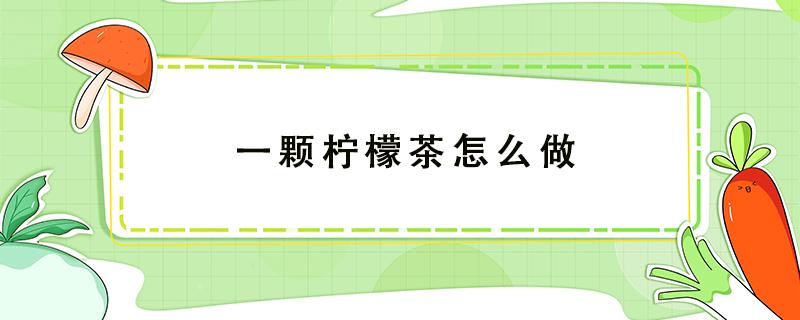 一颗柠檬茶怎么做